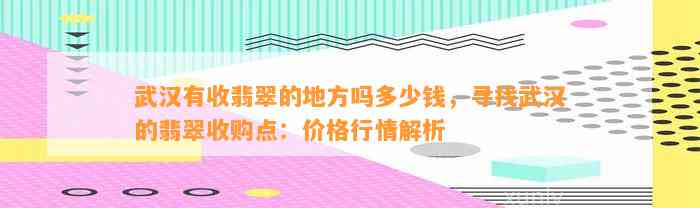 武汉有收翡翠的地方吗多少钱，寻找武汉的翡翠收购点：价格行情解析